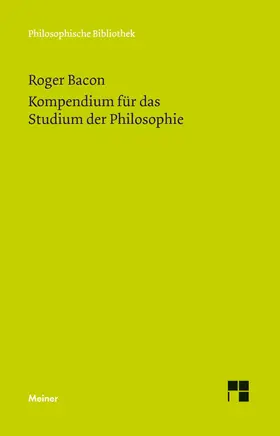 Philosophische Bibliothek

Roger Bacon

Kompendium für das Studium der Philosophie

Meiner